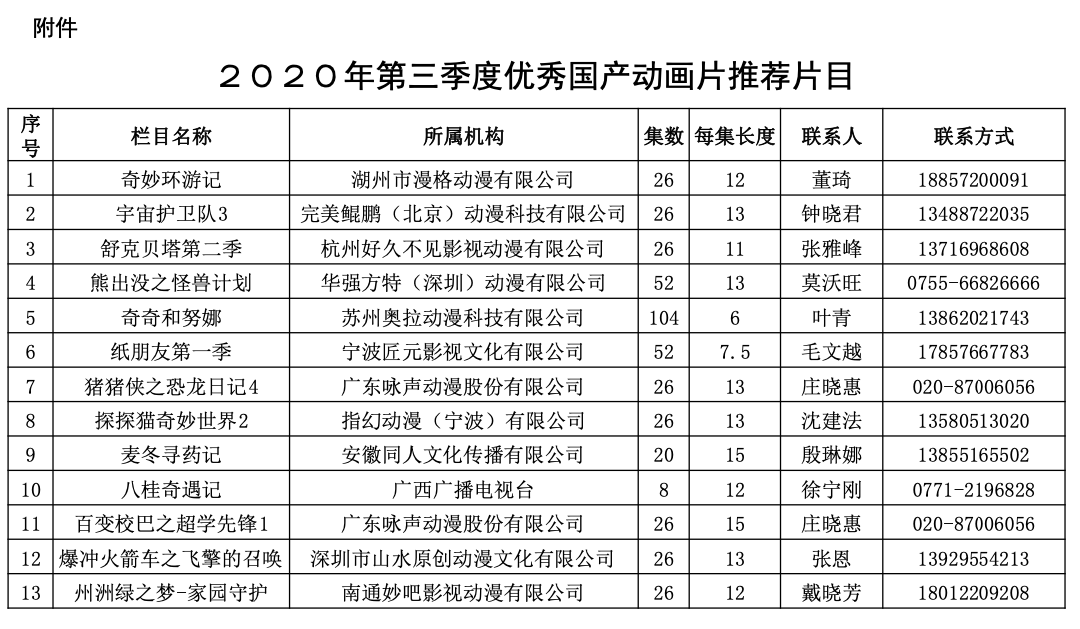 附件

２０２０年第三季度优秀国产动画片推荐片目

| 序号 | 栏目名称 | 所属机构 | 集数 | 每集长度 | 联系人 | 联系方式 |
|---|---|---|---|---|---|---|
| 1 | 奇妙环游记 | 湖州市漫格动漫有限公司 | 26 | 12 | 董琦 | 18857200091 |
| 2 | 宇宙护卫队3 | 完美鲲鹏（北京）动漫科技有限公司 | 26 | 13 | 钟晓君 | 13488722035 |
| 3 | 舒克贝塔第二季 | 杭州好久不见影视动漫有限公司 | 26 | 11 | 张雅峰 | 13716968608 |
| 4 | 熊出没之怪兽计划 | 华强方特（深圳）动漫有限公司 | 52 | 13 | 莫沃旺 | 0755-66826666 |
| 5 | 奇奇和努娜 | 苏州奥拉动漫科技有限公司 | 104 | 6 | 叶青 | 13862021743 |
| 6 | 纸朋友第一季 | 宁波匠元影视文化有限公司 | 52 | 7.5 | 毛文越 | 17857667783 |
| 7 | 猪猪侠之恐龙日记4 | 广东咏声动漫股份有限公司 | 26 | 13 | 庄晓惠 | 020-87006056 |
| 8 | 探探猫奇妙世界2 | 指幻动漫（宁波）有限公司 | 26 | 13 | 沈建法 | 13580513020 |
| 9 | 麦冬寻药记 | 安徽同人文化传播有限公司 | 20 | 15 | 殷琳娜 | 13855165502 |
| 10 | 八桂奇遇记 | 广西广播电视台 | 8 | 12 | 徐宁刚 | 0771-2196828 |
| 11 | 百变校巴之超学先锋1 | 广东咏声动漫股份有限公司 | 26 | 15 | 庄晓惠 | 020-87006056 |
| 12 | 爆冲火箭车之飞擎的召唤 | 深圳市山水原创动漫文化有限公司 | 26 | 13 | 张恩 | 13929554213 |
| 13 | 州洲绿之梦-家园守护 | 南通妙吧影视动漫有限公司 | 26 | 12 | 戴晓芳 | 18012209208 |